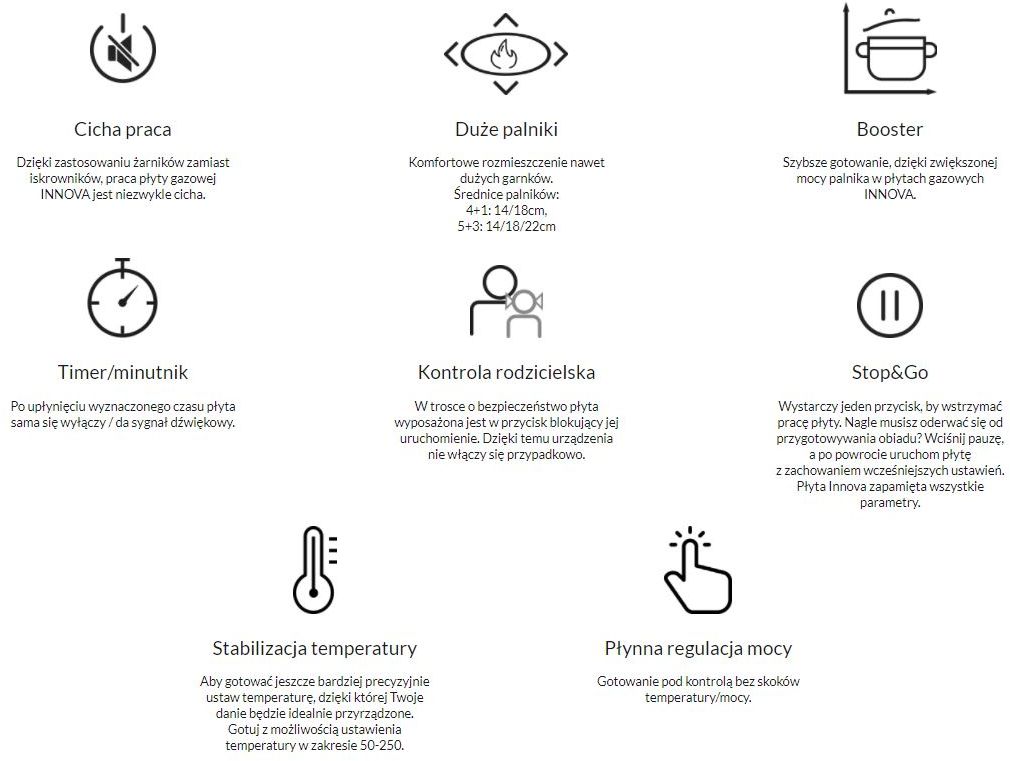 Cicha praca

Dzięki zastosowaniu żarników zamiast iskrowników, praca płyty gazowej INNOVA jest niezwykle cicha.

Duże palniki

Komfortowe rozmieszczenie nawet dużych garnków. Średnice palników: 4+1: 14/18cm, 5+3: 14/18/22cm

Booster

Szybsze gotowanie, dzięki zwiększonej mocy palnika w płytach gazowych INNOVA.

Timer/minutnik

Po upłynięciu wyznaczonego czasu płyta sama się wyłączy / da sygnał dźwiękowy.

Kontrola rodzicielska

W trosce o bezpieczeństwo płyta wyposażona jest w przycisk blokujący jej uruchomienie. Dzięki temu urządzenia nie włączy się przypadkowo.

Stop&Go

Wystarczy jeden przycisk, by wstrzymać pracę płyty. Nagle musisz oderwać się od przygotowywania obiadu? Wciśnij pauzę, a po powrocie uruchom płytę z zachowaniem wcześniejszych ustawień. Płyta Innova zapamięta wszystkie parametry.

Stabilizacja temperatury

Aby gotować jeszcze bardziej precyzyjnie ustaw temperaturę, dzięki której Twoje danie będzie idealnie przyrządzone. Gotuj z możliwością ustawienia temperatury w zakresie 50-250.

Płynna regulacja mocy

Gotowanie pod kontrolą bez skoków temperatury/mocy.